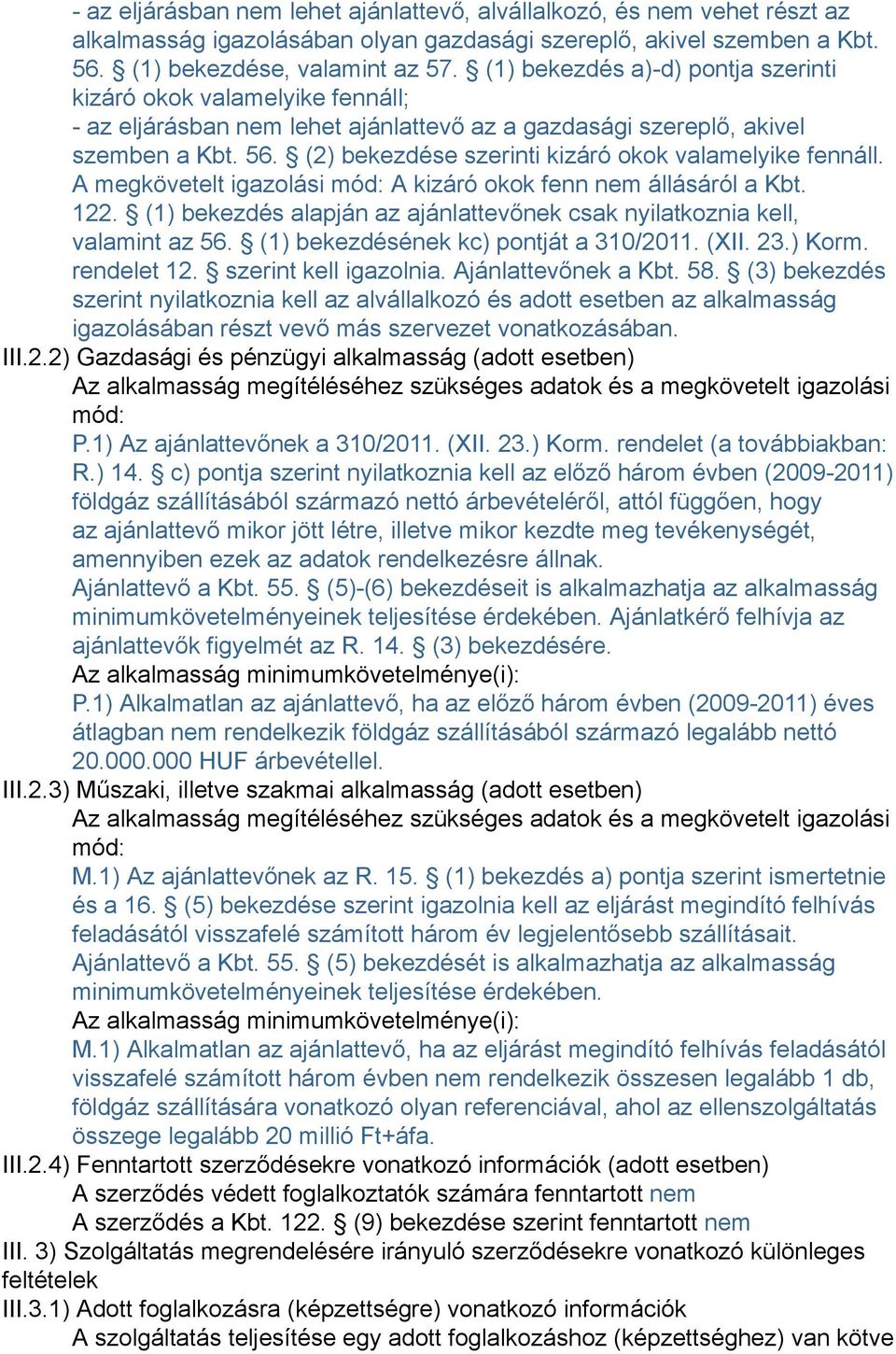 - az eljárásban nem lehet ajánlattevő, alvállalkozó, és nem vehet részt az alkalmasság igazolásában olyan gazdasági szereplő, akivel szemben a Kbt. 56. § (1) bekezdése, valamint az 57. § (1) bekezdés a)-d) pontja szerinti kizáró okok valamelyike fennáll;
- az eljárásban nem lehet ajánlattevő az a gazdasági szereplő, akivel szemben a Kbt. 56. § (2) bekezdése szerinti kizáró okok valamelyike fennáll. A megkövetelt igazolási mód: A kizáró okok fenn nem állásáról a Kbt. 122. § (1) bekezdés alapján az ajánlattevőnek csak nyilatkoznia kell, valamint az 56. § (1) bekezdésének kc) pontját a 310/2011. (XII. 23.) Korm. rendelet 12. § szerint kell igazolnia. Ajánlattevőnek a Kbt. 58. § (3) bekezdés szerint nyilatkoznia kell az alvállalkozó és adott esetben az alkalmasság igazolásában részt vevő más szervezet vonatkozásában.
III.2.2) Gazdasági és pénzügyi alkalmasság (adott esetben)
Az alkalmasság megítéléséhez szükséges adatok és a megkövetelt igazolási mód:
P.1) Az ajánlattevőnek a 310/2011. (XII. 23.) Korm. rendelet (a továbbiakban: R.) 14. § c) pontja szerint nyilatkoznia kell az előző három évben (2009-2011) földgáz szállításából származó nettó árbevételéről, attól függően, hogy az ajánlattevő mikor jött létre, illetve mikor kezdte meg tevékenységét, amennyiben ezek az adatok rendelkezésre állnak.
Ajánlattevő a Kbt. 55. § (5)-(6) bekezdéseit is alkalmazhatja az alkalmasság minimumkövetelményeinek teljesítése érdekében. Ajánlatkérő felhívja az ajánlattevők figyelmét az R. 14. § (3) bekezdésére.
Az alkalmasság minimumkövetelménye(i):
P.1) Alkalmatlan az ajánlattevő, ha az előző három évben (2009-2011) éves átlagban nem rendelkezik földgáz szállításából származó legalább nettó 20.000.000 HUF árbevétellel.
III.2.3) Műszaki, illetve szakmai alkalmasság (adott esetben)
Az alkalmasság megítéléséhez szükséges adatok és a megkövetelt igazolási mód:
M.1) Az ajánlattevőnek az R. 15. § (1) bekezdés a) pontja szerint ismertetnie és a 16. § (5) bekezdése szerint igazolnia kell az eljárást megindító felhívás feladásától visszafelé számított három év legjelentősebb szállításait. Ajánlattevő a Kbt. 55. § (5) bekezdését is alkalmazhatja az alkalmasság minimumkövetelményeinek teljesítése érdekében.
Az alkalmasság minimumkövetelménye(i):
M.1) Alkalmatlan az ajánlattevő, ha az eljárást megindító felhívás feladásától visszafelé számított három évben nem rendelkezik összesen legalább 1 db, földgáz szállítására vonatkozó olyan referenciával, ahol az ellenszolgáltatás összege legalább 20 millió Ft+áfa.
III.2.4) Fenntartott szerződésekre vonatkozó információk (adott esetben)
A szerződés védett foglalkoztatók számára fenntartott nem
A szerződés a Kbt. 122. § (9) bekezdése szerint fenntartott nem
III. 3) Szolgáltatás megrendelésére irányuló szerződésekre vonatkozó különleges feltételek
III.3.1) Adott foglalkozásra (képzettségre) vonatkozó információk
A szolgáltatás teljesítése egy adott foglalkozáshoz (képzettséghez) van kötve